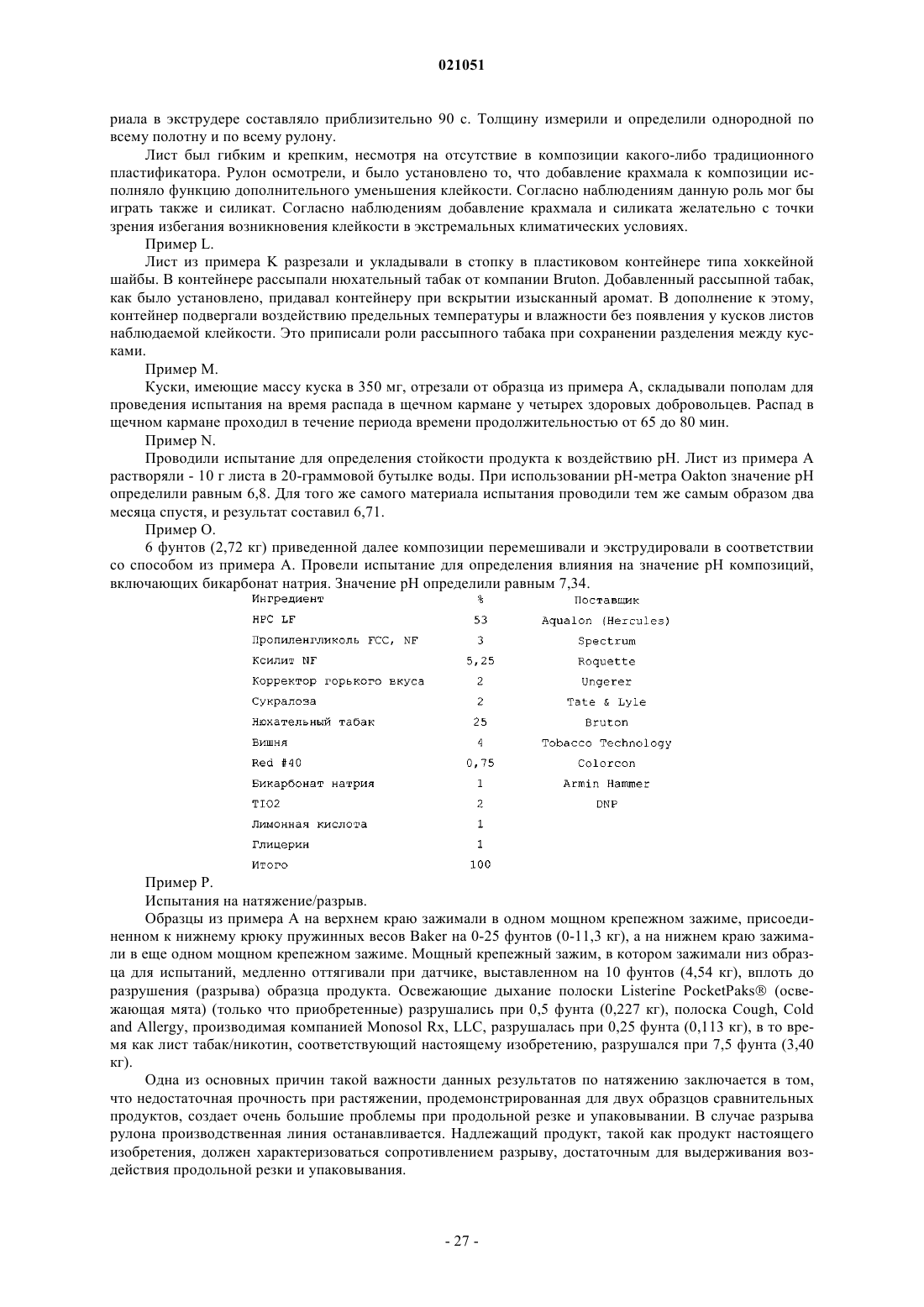 021051

риала в экструдере составляло приблизительно 90 с. Толщину измерили и определили однородной по всему полотну и по всему рулону.

Лист был гибким и крепким, несмотря на отсутствие в композиции какого-либо традиционного пластификатора. Рулон осмотрели, и было установлено то, что добавление крахмала к композиции исполняло функцию дополнительного уменьшения клейкости. Согласно наблюдениям данную роль мог бы играть также и силикат. Согласно наблюдениям добавление крахмала и силиката желательно с точки зрения избегания возникновения клейкости в экстремальных климатических условиях.

Пример L.

Лист из примера K разрезали и укладывали в стопку в пластиковом контейнере типа хоккейной шайбы. В контейнере рассыпали нюхательный табак от компании Bruton. Добавленный рассыпной табак, как было установлено, придавал контейнеру при вскрытии изысканный аромат. В дополнение к этому, контейнер подвергали воздействию предельных температуры и влажности без появления у кусков листов наблюдаемой клейкости. Это приписали роли рассыпного табака при сохранении разделения между кусками.

Пример M.

Куски, имеющие массу куска в 350 мг, отрезали от образца из примера A, складывали пополам для проведения испытания на время распада в щечном кармане у четырех здоровых добровольцев. Распад в щечном кармане проходил в течение периода времени продолжительностью от 65 до 80 мин.

Пример N.

Проводили испытание для определения стойкости продукта к воздействию pH. Лист из примера A растворяли - 10 г листа в 20-граммовой бутылке воды. При использовании pH-метра Oakton значение pH определили равным 6,8. Для того же самого материала испытания проводили тем же самым образом два месяца спустя, и результат составил 6,71.

Пример O.

6 фунтов (2,72 кг) приведенной далее композиции перемешивали и экструдировали в соответствии со способом из примера A. Провели испытание для определения влияния на значение pH композиций, включающих бикарбонат натрия. Значение pH определили равным 7,34.

| Ингредиент | % | Поставщик |
|---|---|---|
| HPC LF | 53 | Aqualon (Hercules) |
| Пропиленгликоль FCC, NF | 3 | Spectrum |
| Ксилит NF | 5,25 | Roquette |
| Корректор горького вкуса | 2 | Ungerer |
| Сукралоза | 2 | Tate & Lyle |
| Нюхательный табак | 25 | Bruton |
| Вишня | 4 | Tobacco Technology |
| Red #40 | 0,75 | Colorcon |
| Бикарбонат натрия | 1 | Armin Hammer |
| TIO2 | 2 | DNP |
| Лимонная кислота | 1 | |
| Глицерин | 1 | |
| Итого | 100 | |

Пример P.

Испытания на натяжение/разрыв.

Образцы из примера A на верхнем краю зажимали в одном мощном крепежном зажиме, присоединенном к нижнему крюку пружинных весов Baker на 0-25 фунтов (0-11,3 кг), а на нижнем краю зажимали в еще одном мощном крепежном зажиме. Мощный крепежный зажим, в котором зажимали низ образца для испытаний, медленно оттягивали при датчике, выставленном на 10 фунтов (4,54 кг), вплоть до разрушения (разрыва) образца продукта. Освежающие дыхание полоски Listerine PocketPaks® (освежающая мята) (только что приобретенные) разрушались при 0,5 фунта (0,227 кг), полоска Cough, Cold and Allergy, производимая компанией Monosol Rx, LLC, разрушалась при 0,25 фунта (0,113 кг), в то время как лист табак/никотин, соответствующий настоящему изобретению, разрушался при 7,5 фунта (3,40 кг).

Одна из основных причин такой важности данных результатов по натяжению заключается в том, что недостаточная прочность при растяжении, продемонстрированная для двух образцов сравнительных продуктов, создает очень большие проблемы при продольной резке и упаковывании. В случае разрыва рулона производственная линия останавливается. Надлежащий продукт, такой как продукт настоящего изобретения, должен характеризоваться сопротивлением разрыву, достаточным для выдерживания воздействия продольной резки и упаковывания.

- 27 -